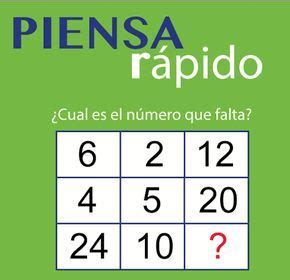 PIENSA
rápido

¿Cual es el número que falta?

| 6 | 2 | 12 |
|---|---|---|
| 4 | 5 | 20 |
| 24 | 10 | ? |